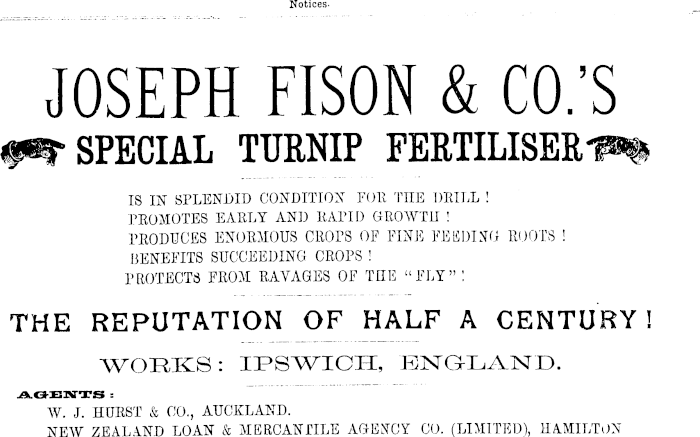 Notices.

JOSEPH FISON & CO.'S

SPECIAL TURNIP FERTILISER

IS IN SPLENDID CONDITION FOR THE DRILL!
PROMOTES EARLY AND RAPID GROWTH!
PRODUCES ENORMOUS CROPS OF FINE FEEDING ROOTS!
BENEFITS SUCCEEDING CROPS!
PROTECTS FROM RAVAGES OF THE "FLY"!

THE REPUTATION OF HALF A CENTURY!

WORKS: IPSWICH, ENGLAND.

AGENTS:
W. J. HURST & CO., AUCKLAND.
NEW ZEALAND LOAN & MERCANTILE AGENCY CO. (LIMITED), HAMILTON